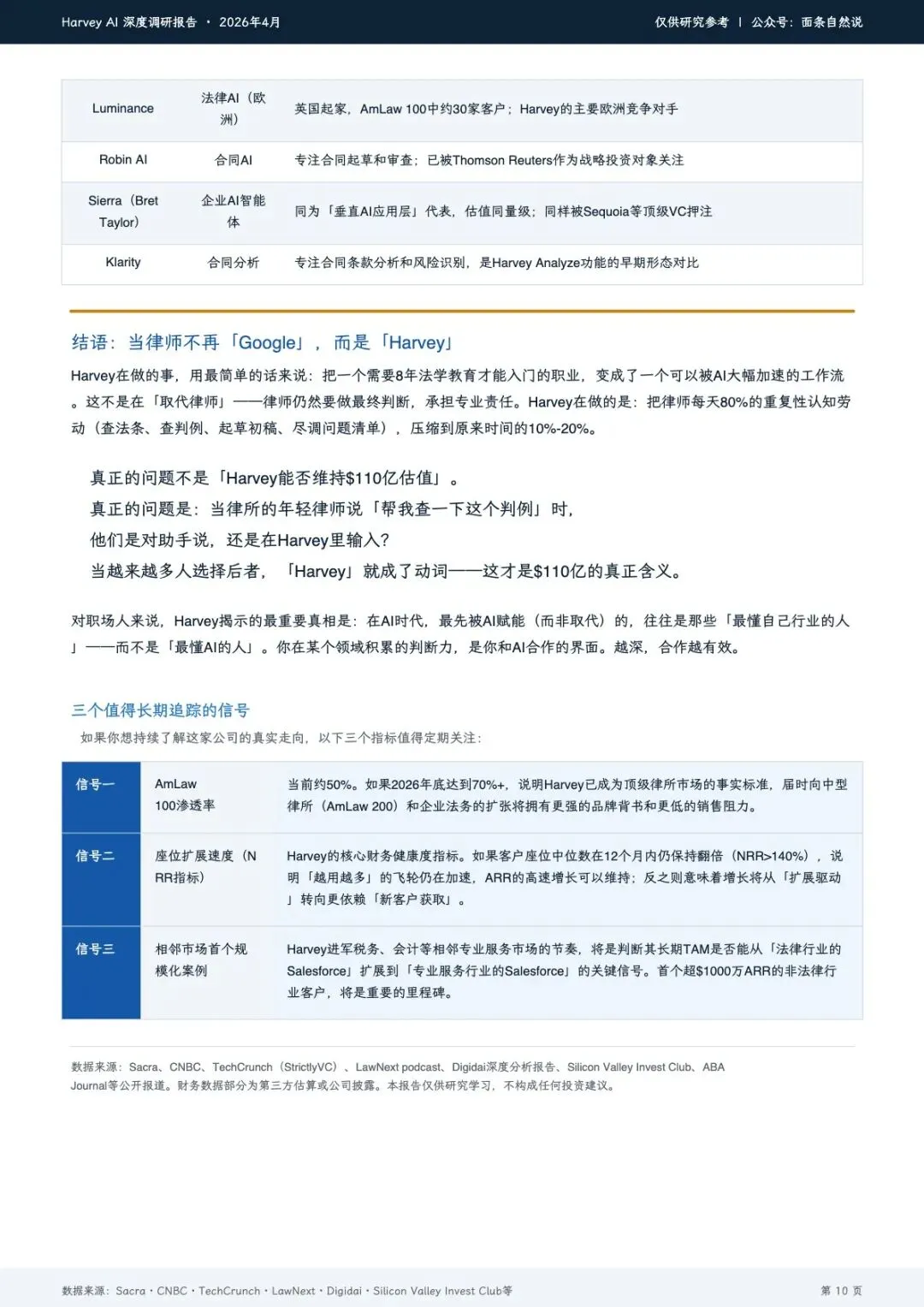 Harvey AI 深度调研报告 · 2026年4月

仅供研究参考 | 公众号：面条自然说

| Luminance | 法律AI（欧洲） | 英国起家，AmLaw 100中约30家客户；Harvey的主要欧洲竞争对手 |
|---|---|---|
| Robin AI | 合同AI | 专注合同起草和审查；已被Thomson Reuters作为战略投资对象关注 |
| Sierra（Bret Taylor） | 企业AI智能体 | 同为「垂直AI应用层」代表，估值同量级；同样被Sequoia等顶级VC押注 |
| Klarity | 合同分析 | 专注合同条款分析和风险识别，是Harvey Analyze功能的早期形态对比 |

结语：当律师不再「Google」，而是「Harvey」

Harvey在做的事，用最简单的话来说：把一个需要8年法学教育才能入门的职业，变成了一个可以被AI大幅加速的工作流。这不是在「取代律师」——律师仍然要做最终判断，承担专业责任。Harvey在做的是：把律师每天80%的重复性认知劳动（查法条、查判例、起草初稿、尽调问题清单），压缩到原来时间的10%-20%。

真正的问题不是「Harvey能否维持$110亿估值」。
真正的问题是：当律所的年轻律师说「帮我查一下这个判例」时，
他们是对助手说，还是在Harvey里输入?
当越来越多人选择后者，「Harvey」就成了动词——这才是$110亿的真正含义。

对职场人来说，Harvey揭示的最重要真相是：在AI时代，最先被AI赋能（而非取代）的，往往是那些「最懂自己行业的人」——而不是「最懂AI的人」。你在某个领域积累的判断力，是你和AI合作的界面。越深，合作越有效。

三个值得长期追踪的信号

如果你想持续了解这家公司的真实走向，以下三个指标值得定期关注：

| 信号一 | AmLaw 100渗透率 | 当前约50%。如果2026年底达到70%+，说明Harvey已成为顶级律所市场的事实标准，届时向中型律所（AmLaw 200）和企业法务的扩张将拥有更强的品牌背书和更低的销售阻力。 |
|---|---|---|
| 信号二 | 座位扩展速度（NRR指标） | Harvey的核心财务健康度指标。如果客户座位中位数在12个月内仍保持翻倍（NRR>140%），说明「越用越多」的飞轮仍在加速，ARR的高速增长可以维持；反之则意味着增长将从「扩展驱动」转向更依赖「新客户获取」。 |
| 信号三 | 相邻市场首个规模化案例 | Harvey进军税务、会计等相邻专业服务市场的节奏，将是判断其长期TAM是否能从「法律行业的Salesforce」扩展到「专业服务行业的Salesforce」的关键信号。首个超$1000万ARR的非法律行业客户，将是重要的里程碑。 |

数据来源：Sacra、CNBC、TechCrunch（StrictlyVC）、LawNext podcast、Digidai深度分析报告、Silicon Valley Invest Club、ABA Journal等公开报道。财务数据部分为第三方估算或公司披露。本报告仅供研究学习，不构成任何投资建议。

数据来源：Sacra · CNBC · TechCrunch · LawNext · Digidai · Silicon Valley Invest Club等

第 10 页